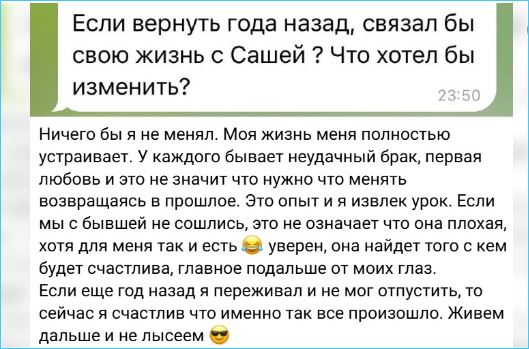 Если вернуть года назад, связал бы свою жизнь с Сашей ? Что хотел бы изменить?

23:50

Ничего бы я не менял. Моя жизнь меня полностью устраивает. У каждого бывает неудачный брак, первая любовь и это не значит что нужно что менять возвращаясь в прошлое. Это опыт и я извлек урок. Если мы с бывшей не сошлись, это не означает что она плохая, хотя для меня так и есть 😂 уверен, она найдет того с кем будет счастлива, главное подальше от моих глаз.
Если еще год назад я переживал и не мог отпустить, то сейчас я счастлив что именно так все произошло. Живем дальше и не лысеем 😎